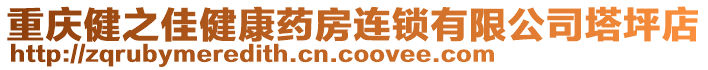 重庆健之佳健康药房连锁有限公司塔坪店
http://zqrubymeredith.cn.coovee.com